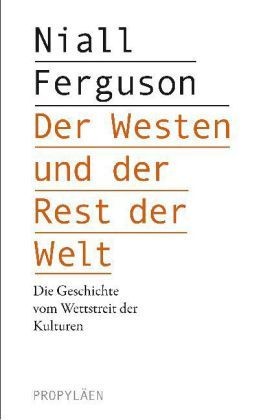 Niall
Ferguson

Der Westen
und der
Rest der
Welt

Die Geschichte
vom Wettstreit der
Kulturen

PROPYLÄEN